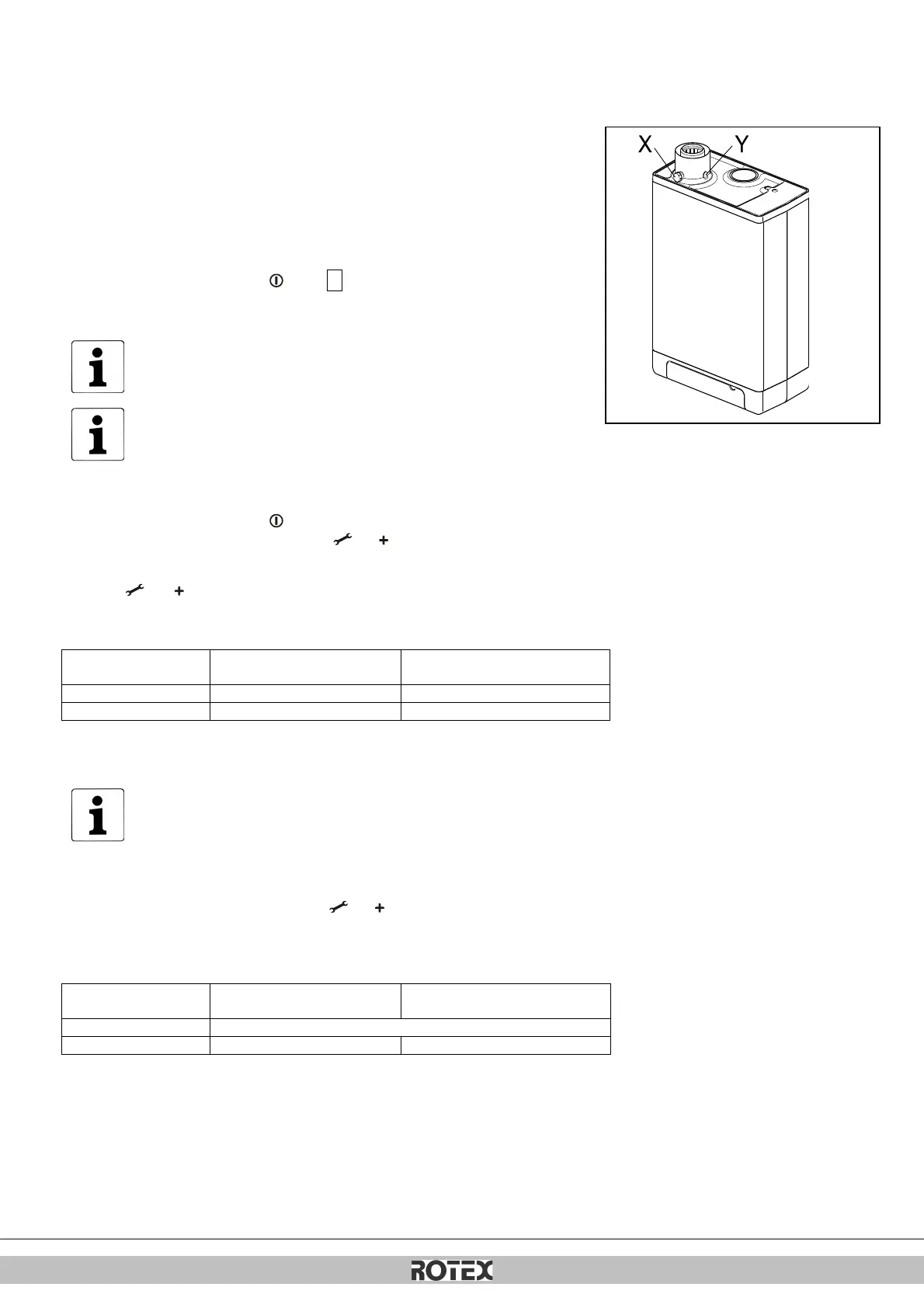 X
Y

ROTEX